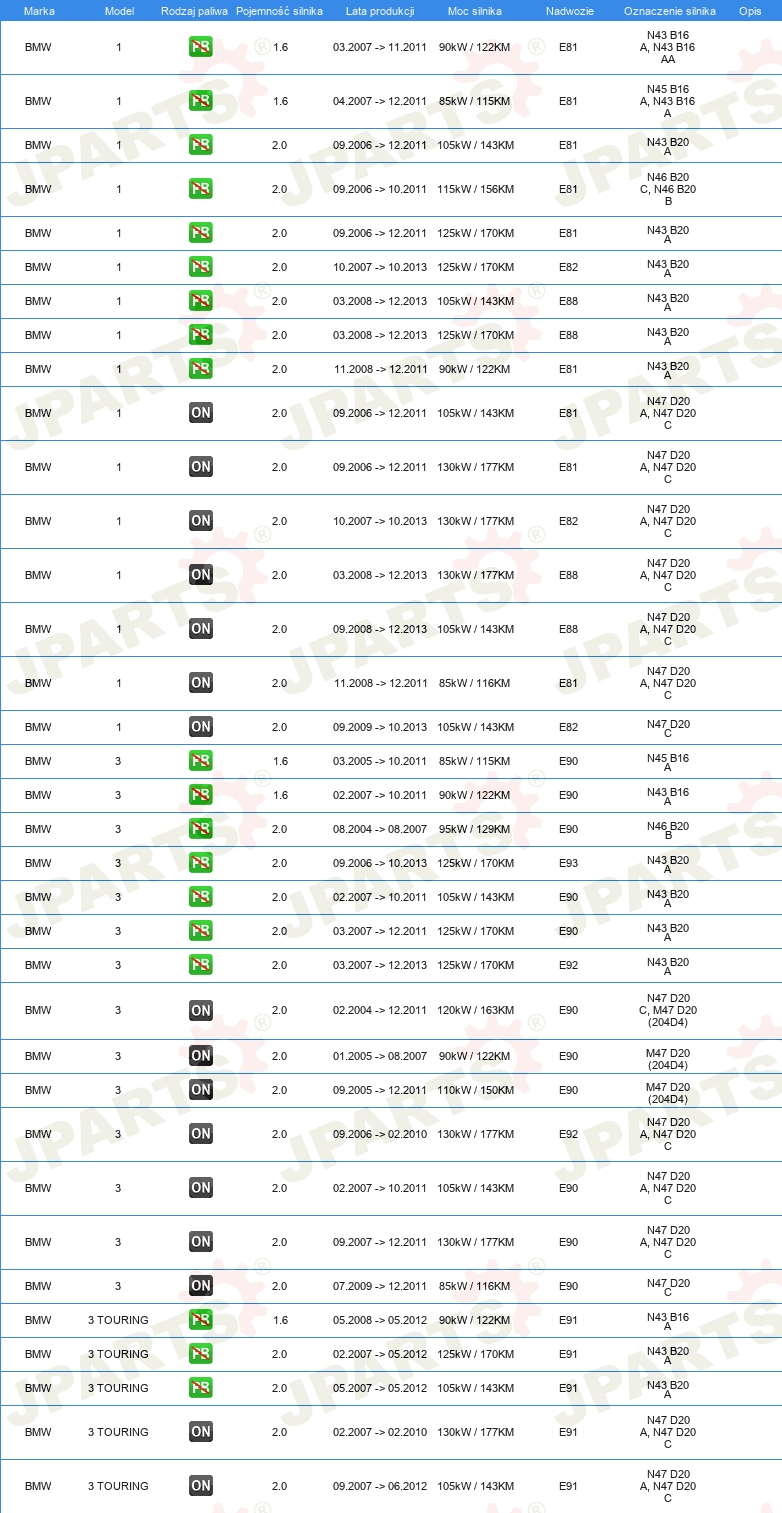 | Marka | Model | Rodzaj paliwa | Pojemność silnika | Lata produkcji | Moc silnika | Nadwozie | Oznaczenie silnika | Opis |
|---|---|---|---|---|---|---|---|---|
| BMW | 1 | PB | 1.6 | 03.2007 -> 11.2011 | 90kW / 122KM | E81 | N43 B16 A, N43 B16 AA | |
| BMW | 1 | PB | 1.6 | 04.2007 -> 12.2011 | 85kW / 115KM | E81 | N45 B16 A, N43 B16 A | |
| BMW | 1 | PB | 2.0 | 09.2006 -> 12.2011 | 105kW / 143KM | E81 | N43 B20 A | |
| BMW | 1 | PB | 2.0 | 09.2006 -> 10.2011 | 115kW / 156KM | E81 | N46 B20 C, N46 B20 B | |
| BMW | 1 | PB | 2.0 | 09.2006 -> 12.2011 | 125kW / 170KM | E81 | N43 B20 A | |
| BMW | 1 | PB | 2.0 | 10.2007 -> 10.2013 | 125kW / 170KM | E82 | N43 B20 A | |
| BMW | 1 | PB | 2.0 | 03.2008 -> 12.2013 | 105kW / 143KM | E88 | N43 B20 A | |
| BMW | 1 | PB | 2.0 | 03.2008 -> 12.2013 | 125kW / 170KM | E88 | N43 B20 A | |
| BMW | 1 | PB | 2.0 | 11.2008 -> 12.2011 | 90kW / 122KM | E81 | N43 B20 A | |
| BMW | 1 | ON | 2.0 | 09.2006 -> 12.2011 | 105kW / 143KM | E81 | N47 D20 A, N47 D20 C | |
| BMW | 1 | ON | 2.0 | 09.2006 -> 12.2011 | 130kW / 177KM | E81 | N47 D20 A, N47 D20 C | |
| BMW | 1 | ON | 2.0 | 10.2007 -> 10.2013 | 130kW / 177KM | E82 | N47 D20 A, N47 D20 C | |
| BMW | 1 | ON | 2.0 | 03.2008 -> 12.2013 | 130kW / 177KM | E88 | N47 D20 A, N47 D20 C | |
| BMW | 1 | ON | 2.0 | 09.2008 -> 12.2013 | 105kW / 143KM | E88 | N47 D20 A, N47 D20 C | |
| BMW | 1 | ON | 2.0 | 11.2008 -> 12.2011 | 85kW / 116KM | E81 | N47 D20 A, N47 D20 C | |
| BMW | 1 | ON | 2.0 | 09.2009 -> 10.2013 | 105kW / 143KM | E82 | N47 D20 C | |
| BMW | 3 | PB | 1.6 | 03.2005 -> 10.2011 | 85kW / 115KM | E90 | N45 B16 A | |
| BMW | 3 | PB | 1.6 | 02.2007 -> 10.2011 | 90kW / 122KM | E90 | N43 B16 A | |
| BMW | 3 | PB | 2.0 | 08.2004 -> 08.2007 | 95kW / 129KM | E90 | N46 B20 B | |
| BMW | 3 | PB | 2.0 | 09.2006 -> 10.2013 | 125kW / 170KM | E93 | N43 B20 A | |
| BMW | 3 | PB | 2.0 | 02.2007 -> 10.2011 | 105kW / 143KM | E90 | N43 B20 A | |
| BMW | 3 | PB | 2.0 | 03.2007 -> 12.2011 | 125kW / 170KM | E90 | N43 B20 A | |
| BMW | 3 | PB | 2.0 | 03.2007 -> 12.2013 | 125kW / 170KM | E92 | N43 B20 A | |
| BMW | 3 | ON | 2.0 | 02.2004 -> 12.2011 | 120kW / 163KM | E90 | N47 D20 C, M47 D20 (204D4) | |
| BMW | 3 | ON | 2.0 | 01.2005 -> 08.2007 | 90kW / 122KM | E90 | M47 D20 (204D4) | |
| BMW | 3 | ON | 2.0 | 09.2005 -> 12.2011 | 110kW / 150KM | E90 | M47 D20 (204D4) | |
| BMW | 3 | ON | 2.0 | 09.2006 -> 02.2010 | 130kW / 177KM | E92 | N47 D20 A, N47 D20 C | |
| BMW | 3 | ON | 2.0 | 02.2007 -> 10.2011 | 105kW / 143KM | E90 | N47 D20 A, N47 D20 C | |
| BMW | 3 | ON | 2.0 | 09.2007 -> 12.2011 | 130kW / 177KM | E90 | N47 D20 A, N47 D20 C | |
| BMW | 3 | ON | 2.0 | 07.2009 -> 12.2011 | 85kW / 116KM | E90 | N47 D20 C | |
| BMW | 3 TOURING | PB | 1.6 | 05.2008 -> 05.2012 | 90kW / 122KM | E91 | N43 B16 A | |
| BMW | 3 TOURING | PB | 2.0 | 02.2007 -> 05.2012 | 125kW / 170KM | E91 | N43 B20 A | |
| BMW | 3 TOURING | PB | 2.0 | 05.2007 -> 05.2012 | 105kW / 143KM | E91 | N43 B20 A | |
| BMW | 3 TOURING | ON | 2.0 | 02.2007 -> 02.2010 | 130kW / 177KM | E91 | N47 D20 A, N47 D20 C | |
| BMW | 3 TOURING | ON | 2.0 | 09.2007 -> 06.2012 | 105kW / 143KM | E91 | N47 D20 A, N47 D20 C | |

JPARTS®